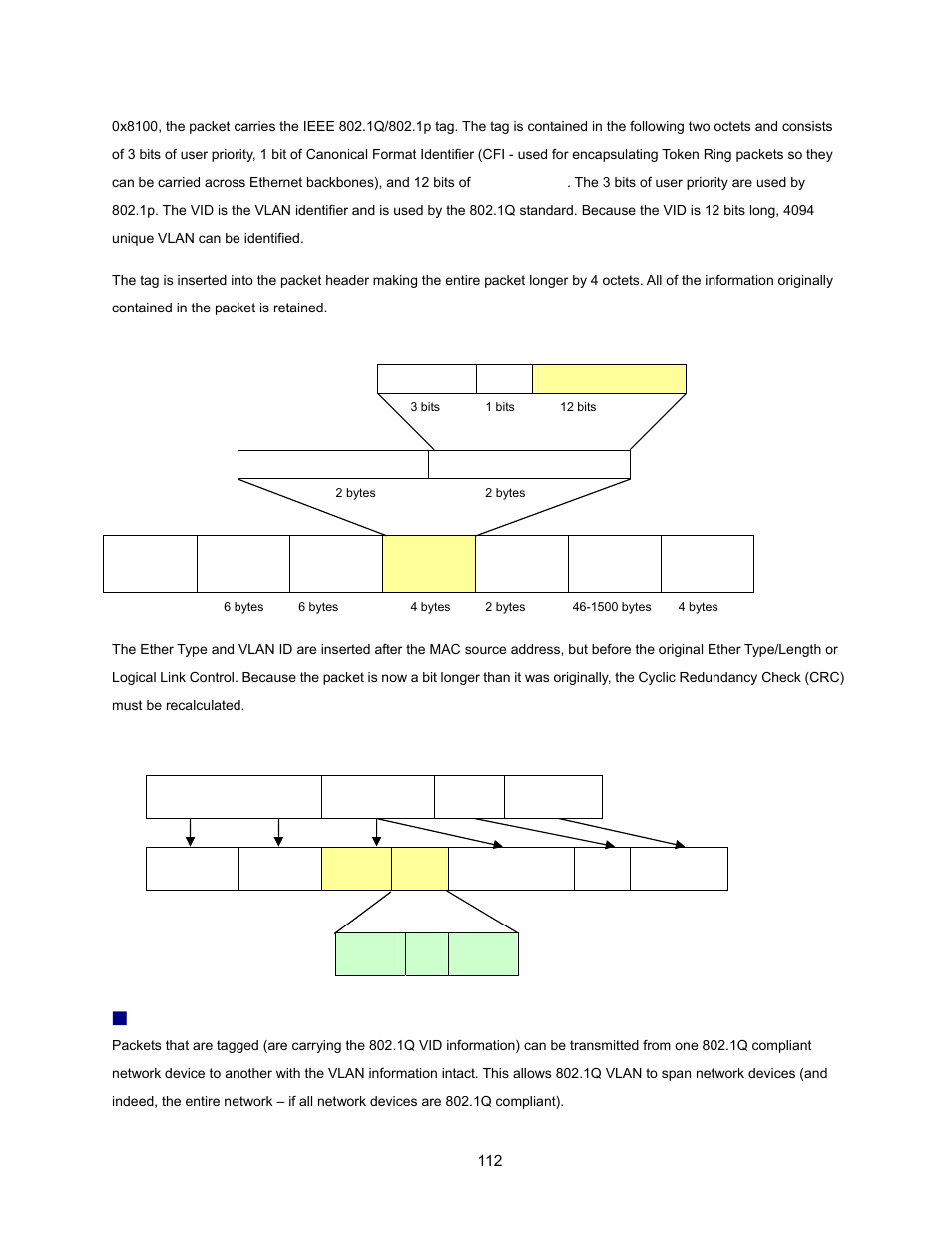 0x8100, the packet carries the IEEE 802.1Q/802.1p tag. The tag is contained in the following two octets and consists of 3 bits of user priority, 1 bit of Canonical Format Identifier (CFI - used for encapsulating Token Ring packets so they can be carried across Ethernet backbones), and 12 bits of . The 3 bits of user priority are used by 802.1p. The VID is the VLAN identifier and is used by the 802.1Q standard. Because the VID is 12 bits long, 4094 unique VLAN can be identified.

The tag is inserted into the packet header making the entire packet longer by 4 octets. All of the information originally contained in the packet is retained.

3 bits 1 bits 12 bits

2 bytes 2 bytes

6 bytes 6 bytes 4 bytes 2 bytes 46-1500 bytes 4 bytes

The Ether Type and VLAN ID are inserted after the MAC source address, but before the original Ether Type/Length or Logical Link Control. Because the packet is now a bit longer than it was originally, the Cyclic Redundancy Check (CRC) must be recalculated.

Packets that are tagged (are carrying the 802.1Q VID information) can be transmitted from one 802.1Q compliant network device to another with the VLAN information intact. This allows 802.1Q VLAN to span network devices (and indeed, the entire network – if all network devices are 802.1Q compliant).

112